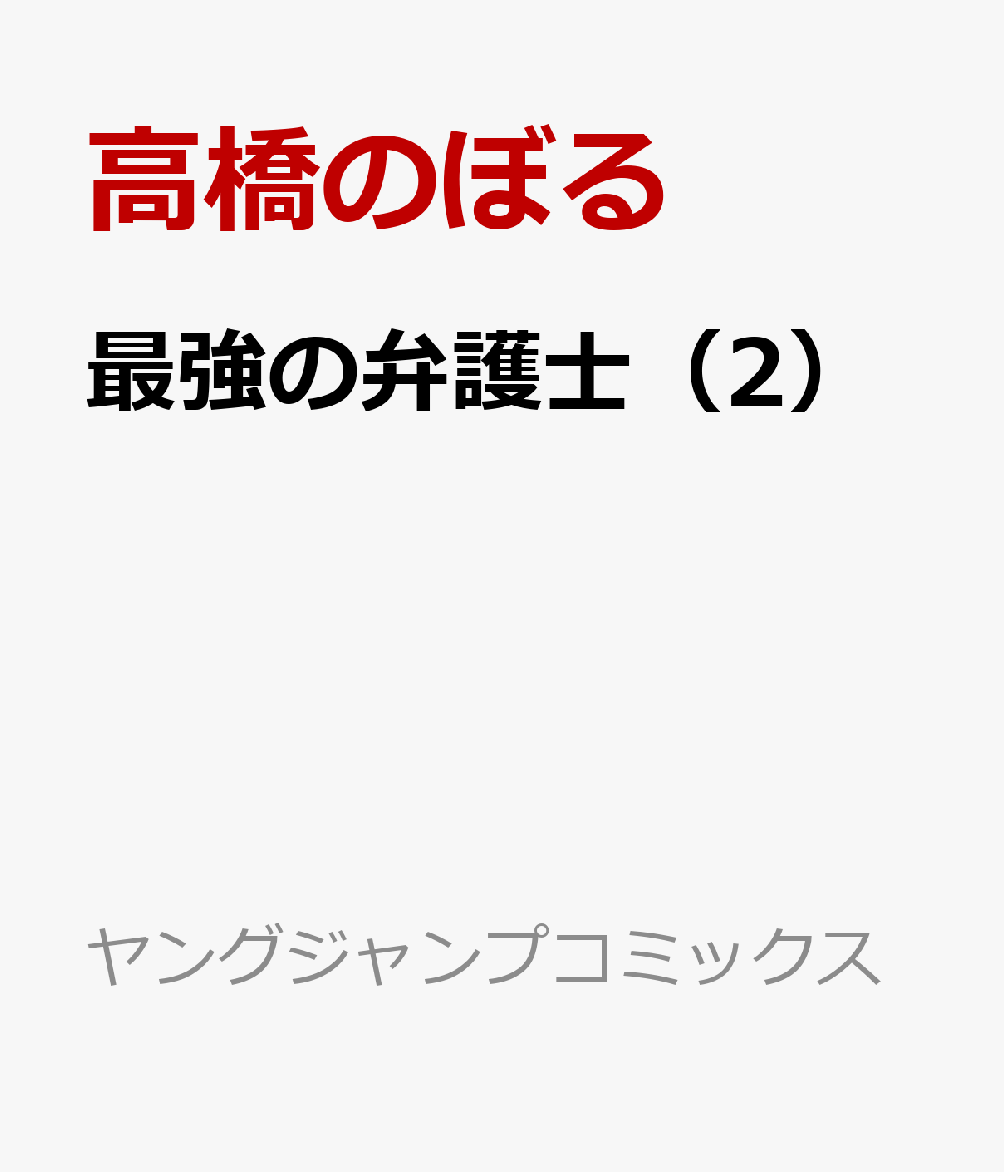 高橋のぼる

最強の弁護士（2）

ヤングジャンプコミックス